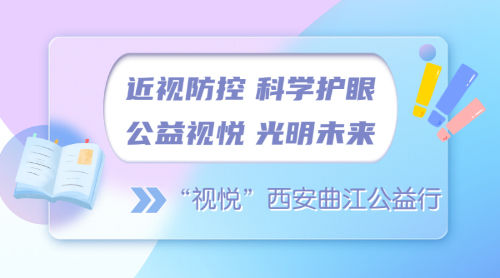 近视防控 科学护眼
公益视悦 光明未来

“视悦”西安曲江公益行